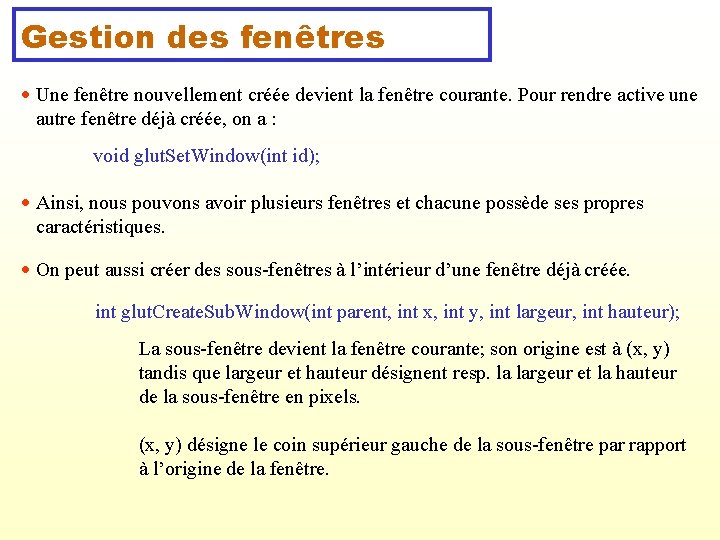 Gestion des fenêtres

• Une fenêtre nouvellement créée devient la fenêtre courante. Pour rendre active une autre fenêtre déjà créée, on a :

void glutSetWindow(int id);

• Ainsi, nous pouvons avoir plusieurs fenêtres et chacune possède ses propres caractéristiques.

• On peut aussi créer des sous-fenêtres à l'intérieur d'une fenêtre déjà créée.

int glutCreateSubWindow(int parent, int x, int y, int largeur, int hauteur);

La sous-fenêtre devient la fenêtre courante; son origine est à (x, y) tandis que largeur et hauteur désignent resp. la largeur et la hauteur de la sous-fenêtre en pixels.

(x, y) désigne le coin supérieur gauche de la sous-fenêtre par rapport à l'origine de la fenêtre.